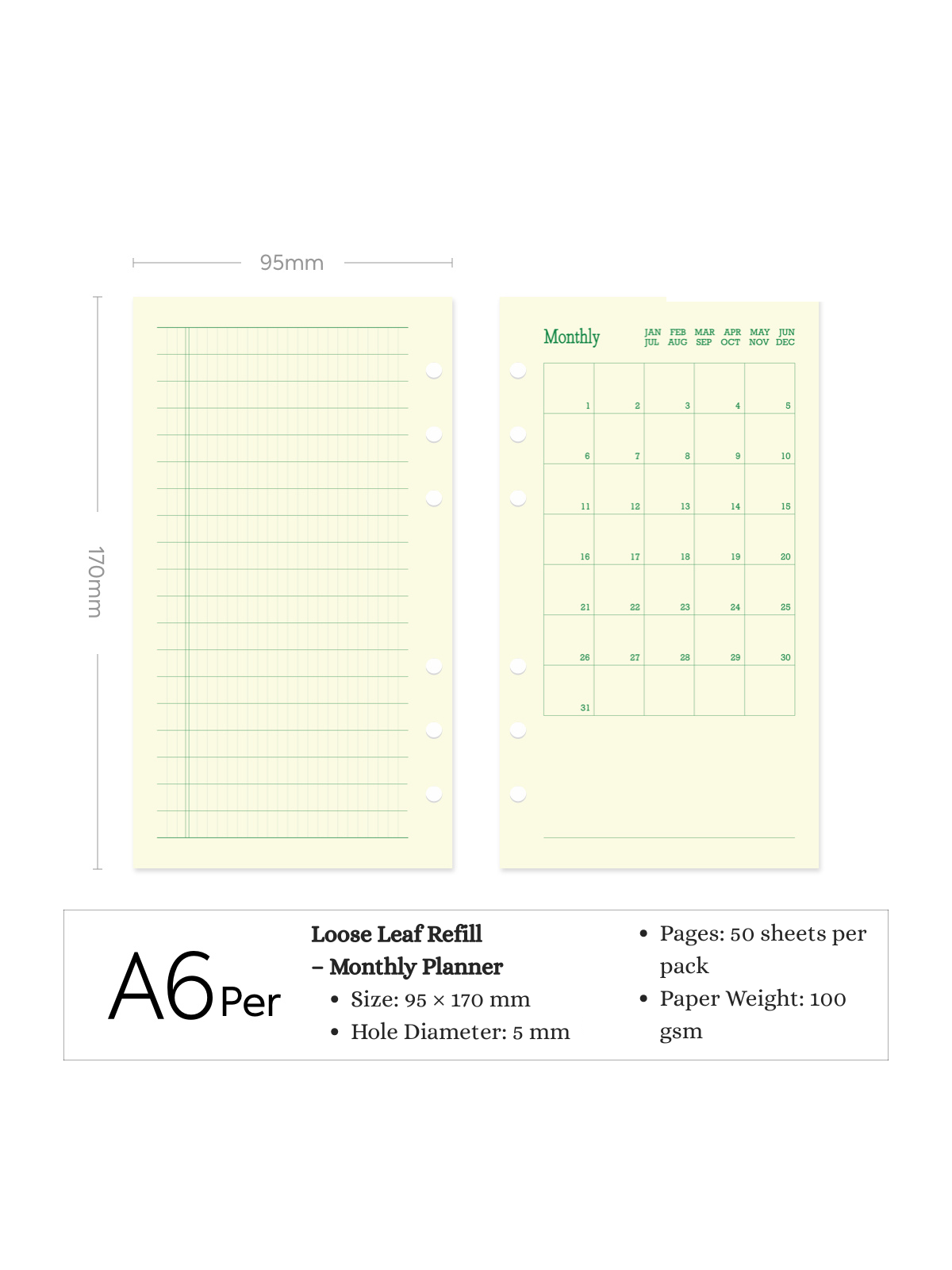 95mm

170mm

Monthly

JAN FEB MAR APR MAY JUN
JUL AUG SEP OCT NOV DEC

| 1 | 2 | 3 | 4 | 5 |
|---|---|---|---|---|
| 6 | 7 | 8 | 9 | 10 |
| 11 | 12 | 13 | 14 | 15 |
| 16 | 17 | 18 | 19 | 20 |
| 21 | 22 | 23 | 24 | 25 |
| 26 | 27 | 28 | 29 | 30 |
| 31 | | | | |

A6 Per

Loose Leaf Refill
– Monthly Planner
• Size: 95 × 170 mm
• Hole Diameter: 5 mm

• Pages: 50 sheets per pack
• Paper Weight: 100 gsm